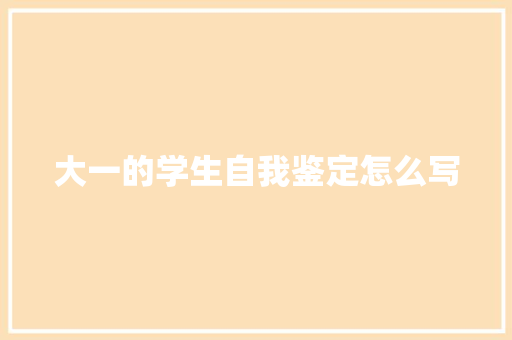 大一的学生自我鉴定怎么写